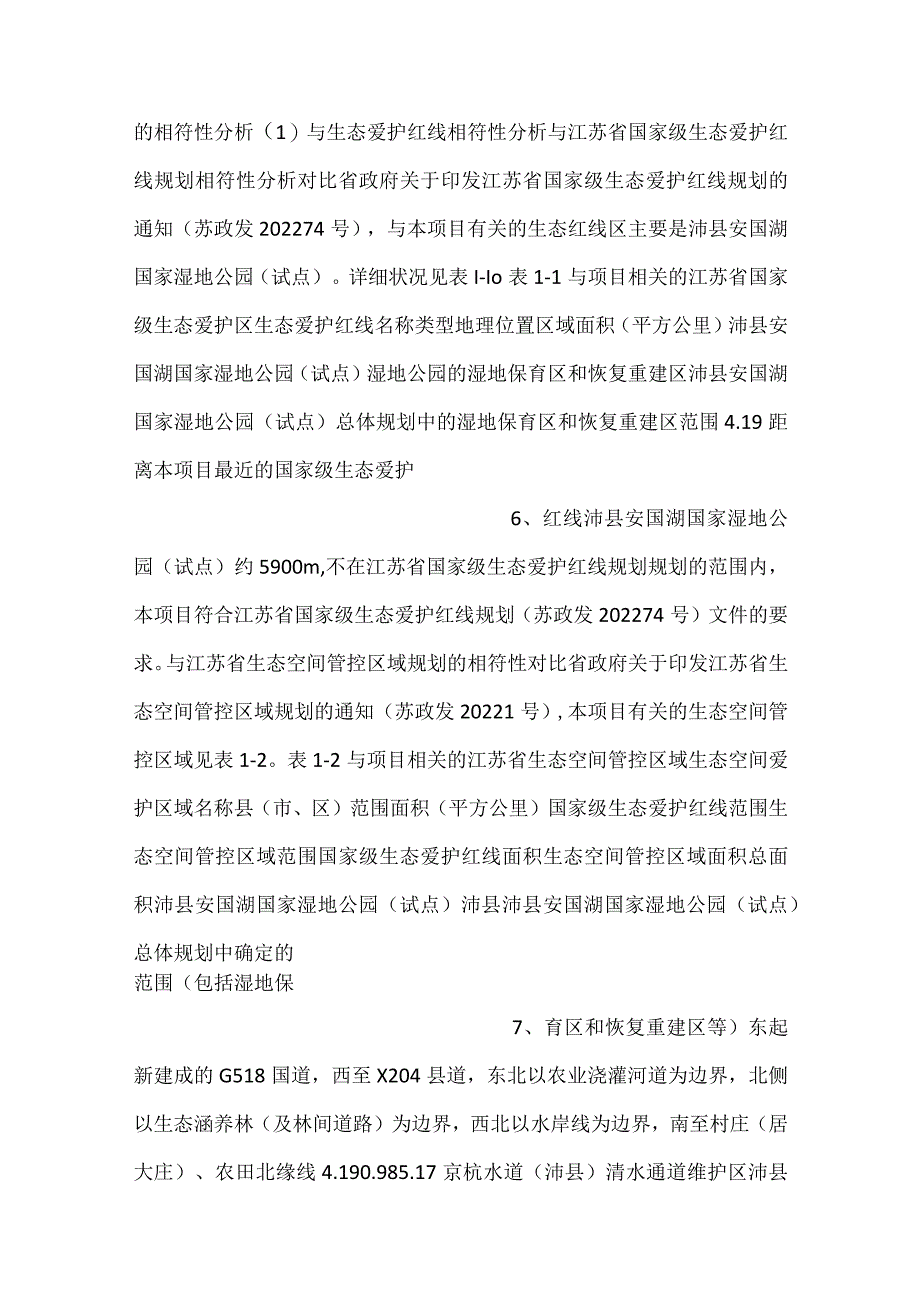 的相符性分析（1）与生态爱护红线相符性分析与江苏省国家级生态爱护红线规划相符性分析对比省政府关于印发江苏省国家级生态爱护红线规划的通知（苏政发202274号），与本项目有关的生态红线区主要是沛县安国湖国家湿地公园（试点）。详细状况见表I-Io表1-1与项目相关的江苏省国家级生态爱护区生态爱护红线名称类型地理位置区域面积（平方公里）沛县安国湖国家湿地公园（试点）湿地公园的湿地保育区和恢复重建区沛县安国湖国家湿地公园（试点）总体规划中的湿地保育区和恢复重建区范围4.19距离本项目最近的国家级生态爱护

6、红线沛县安国湖国家湿地公园（试点）约5900m,不在江苏省国家级生态爱护红线规划规划的范围内，本项目符合江苏省国家级生态爱护红线规划（苏政发202274号）文件的要求。与江苏省生态空间管控区域规划的相符性对比省政府关于印发江苏省生态空间管控区域规划的通知（苏政发20221号），本项目有关的生态空间管控区域见表1-2。表1-2与项目相关的江苏省生态空间管控区域生态空间爱护区域名称县（市、区）范围面积（平方公里）国家级生态爱护红线范围生态空间管控区域范围国家级生态爱护红线面积生态空间管控区域面积总面积沛县安国湖国家湿地公园（试点）沛县沛县安国湖国家湿地公园（试点）总体规划中确定的
范围（包括湿地保

7、育区和恢复重建区等）东起新建成的G518国道，西至X204县道，东北以农业浇灌河道为边界，北侧以生态涵养林（及林间道路）为边界，西北以水岸线为边界，南至村庄（居大庄）、农田北缘线4.190.985.17京杭水道（沛县）清水通道维护区沛县